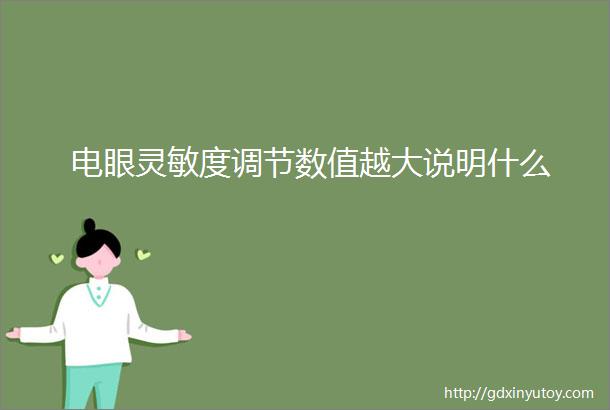 电眼灵敏度调节数值越大说明什么

http://gdxinyutoy.com